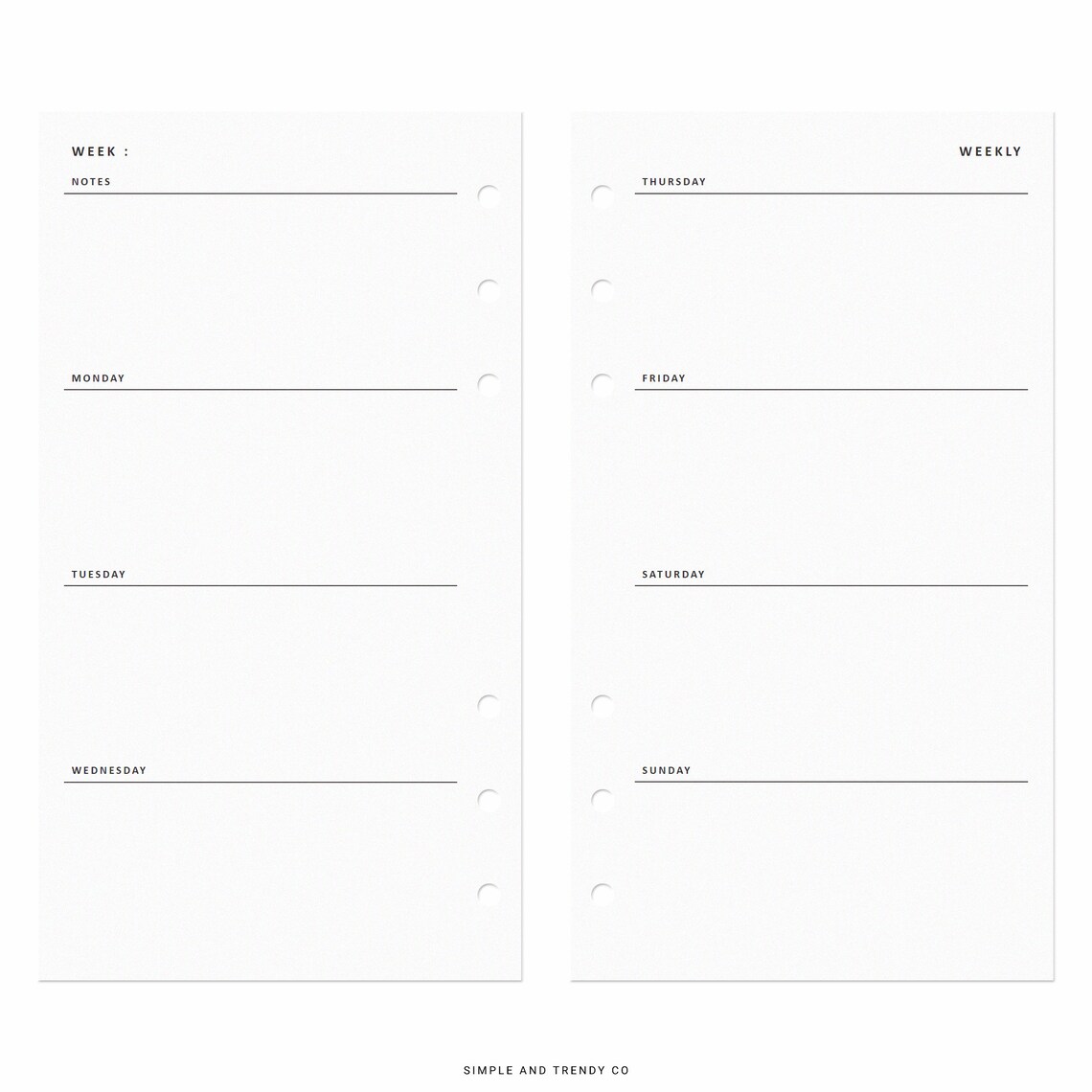 WEEK :

NOTES

MONDAY

TUESDAY

WEDNESDAY

WEEKLY

THURSDAY

FRIDAY

SATURDAY

SUNDAY

SIMPLE AND TRENDY CO